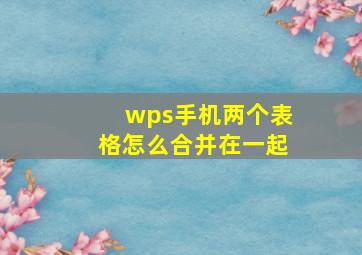 wps手机两个表格怎么合并在一起